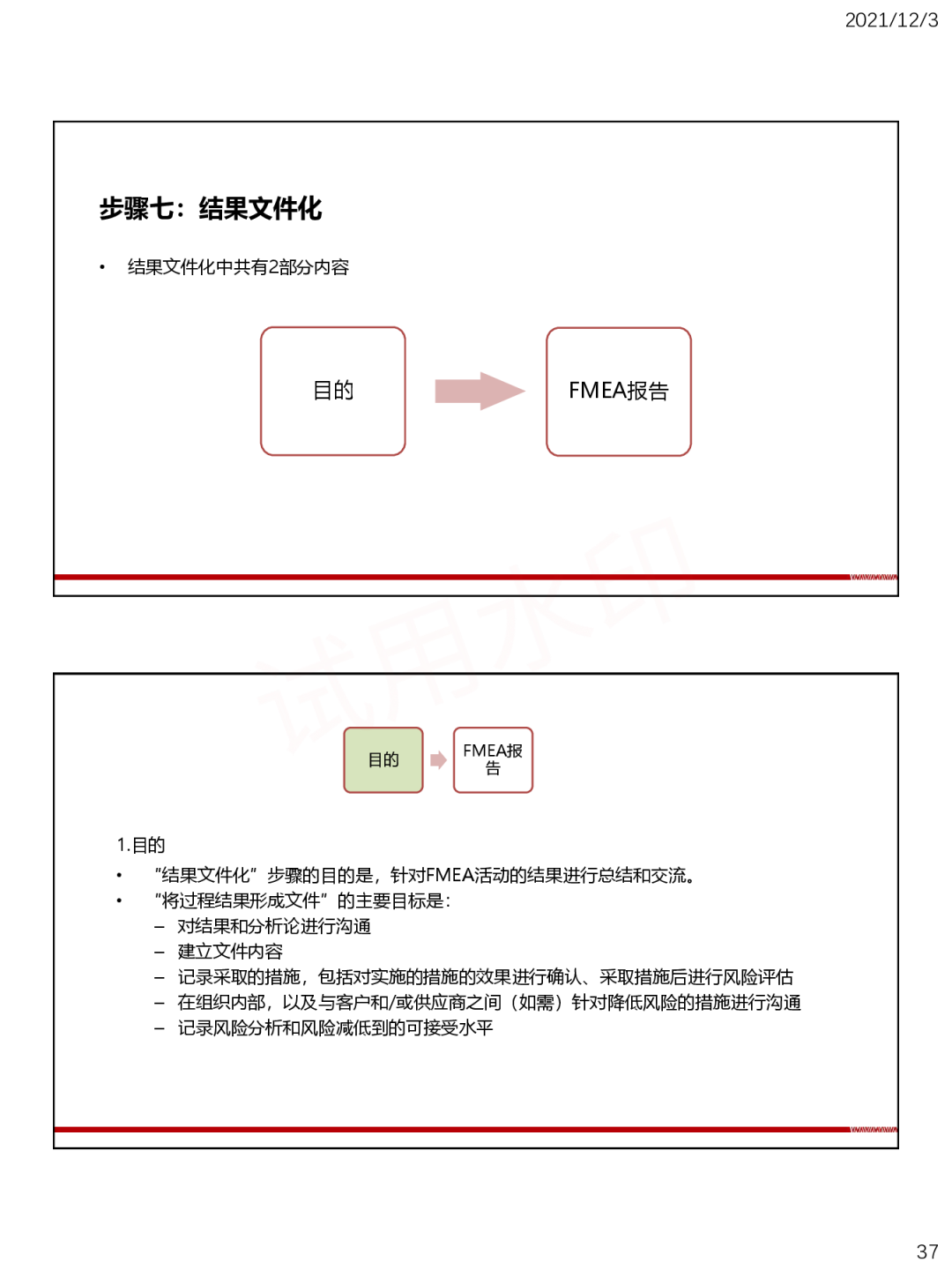 2021/12/3

步骤七：结果文件化

• 结果文件化中共有2部分内容

目的

FMEA报告

试用水印

目的

FMEA报告

1.目的

• “结果文件化”步骤的目的是，针对FMEA活动的结果进行总结和交流。
• “将过程结果形成文件”的主要目标是：
– 对结果和分析论进行沟通
– 建立文件内容
– 记录采取的措施，包括对实施的措施的效果进行确认、采取措施后进行风险评估
– 在组织内部，以及与客户和/或供应商之间（如需）针对降低风险的措施进行沟通
– 记录风险分析和风险减低到的可接受水平

37